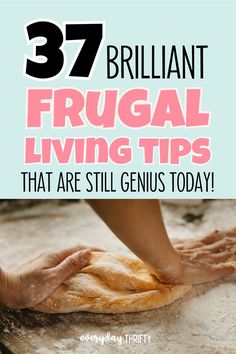 37 BRILLIANT FRUGAL LIVING TIPS THAT ARE STILL GENIUS TODAY!

everyday THRIFTY